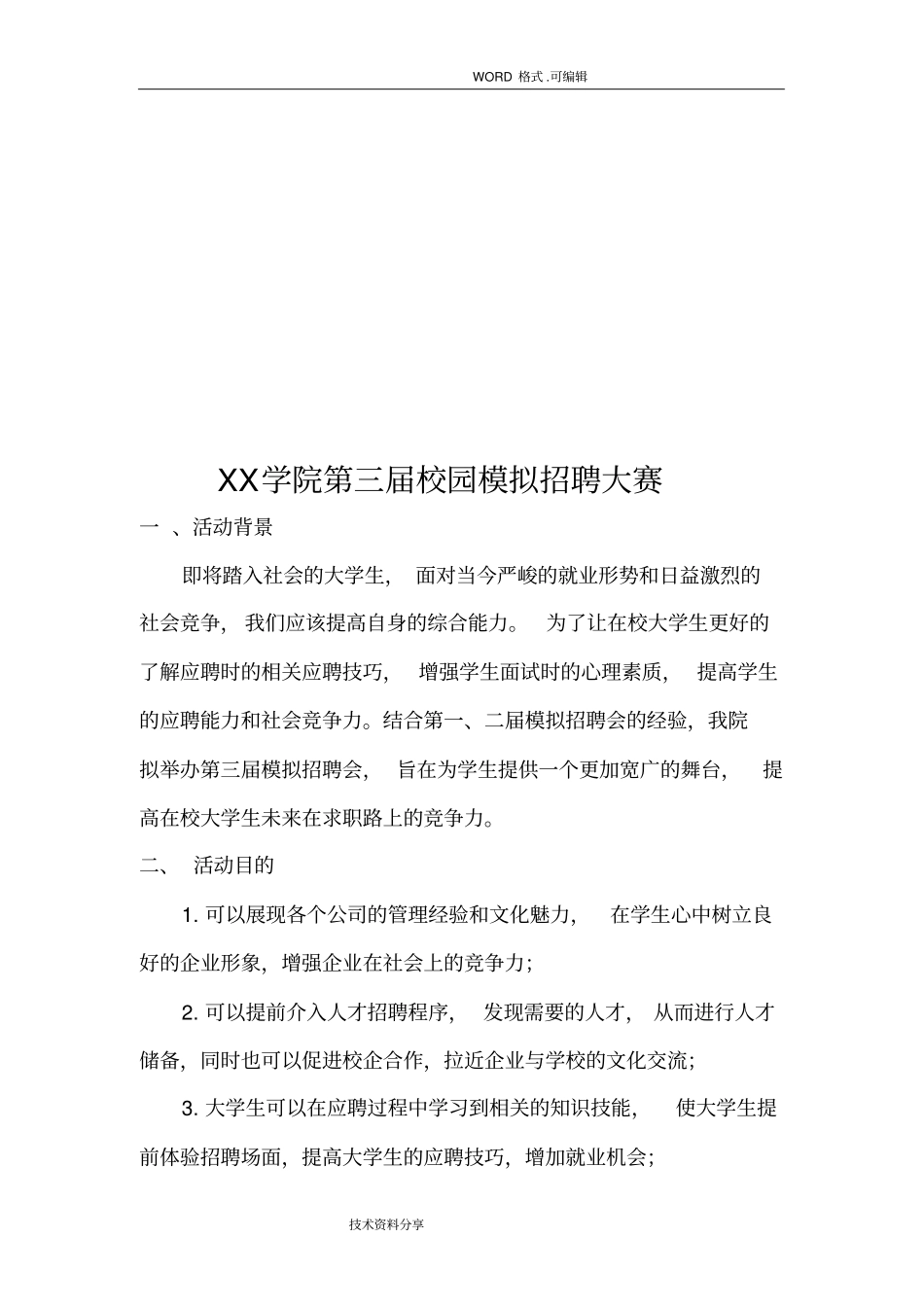 WORD 格式.可编辑

XX学院第三届校园模拟招聘大赛

一 、活动背景

即将踏入社会的大学生, 面对当今严峻的就业形势和日益激烈的社会竞争, 我们应该提高自身的综合能力。 为了让在校大学生更好的了解应聘时的相关应聘技巧, 增强学生面试时的心理素质, 提高学生的应聘能力和社会竞争力。结合第一、二届模拟招聘会的经验, 我院拟举办第三届模拟招聘会, 旨在为学生提供一个更加宽广的舞台, 提高在校大学生未来在求职路上的竞争力。

二、 活动目的

1. 可以展现各个公司的管理经验和文化魅力, 在学生心中树立良好的企业形象, 增强企业在社会上的竞争力;

2. 可以提前介入人才招聘程序, 发现需要的人才, 从而进行人才储备, 同时也可以促进校企合作, 拉近企业与学校的文化交流;

3. 大学生可以在应聘过程中学习到相关的知识技能, 使大学生提前体验招聘场面, 提高大学生的应聘技巧, 增加就业机会;

技术资料分享